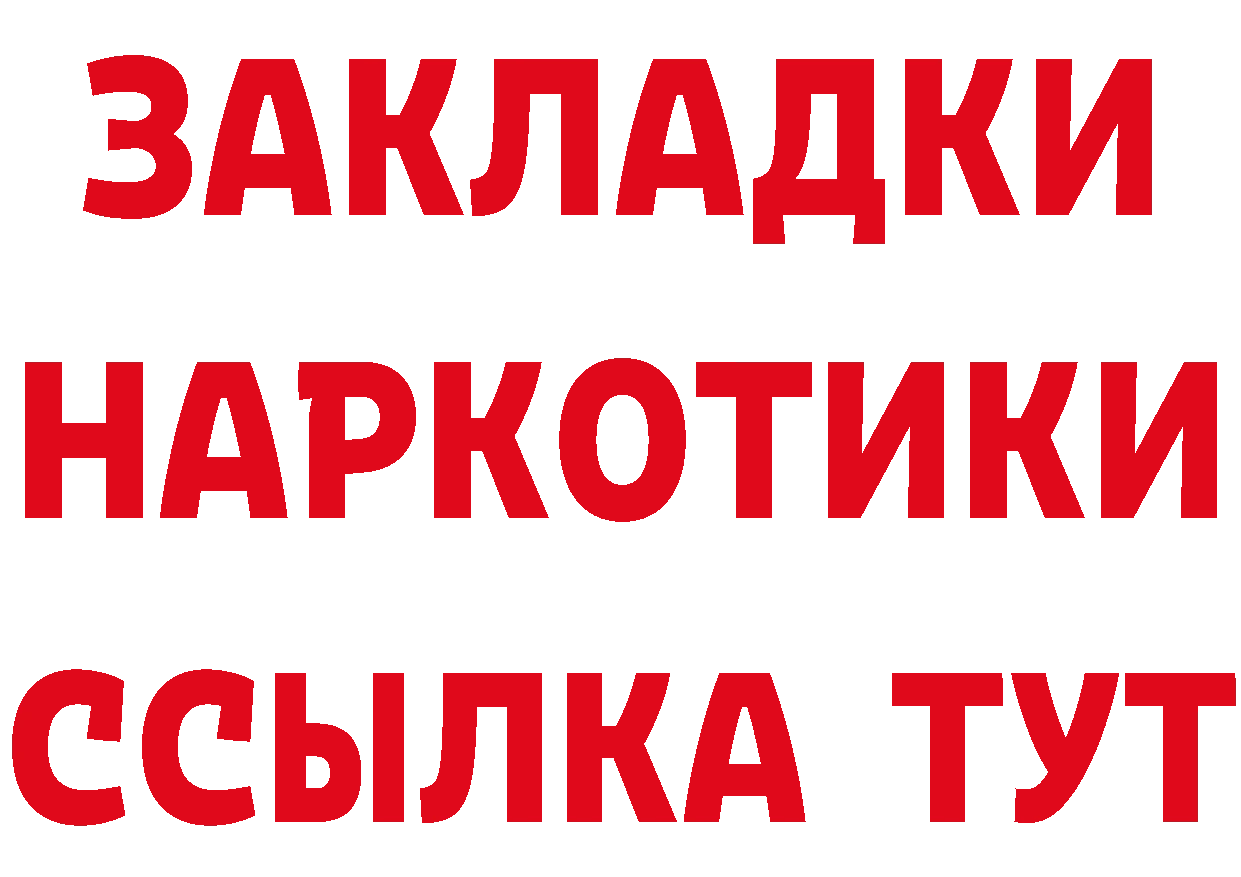 ЗАКЛАДКИ
НАРКОТИКИ
ССЫЛКА ТУТ